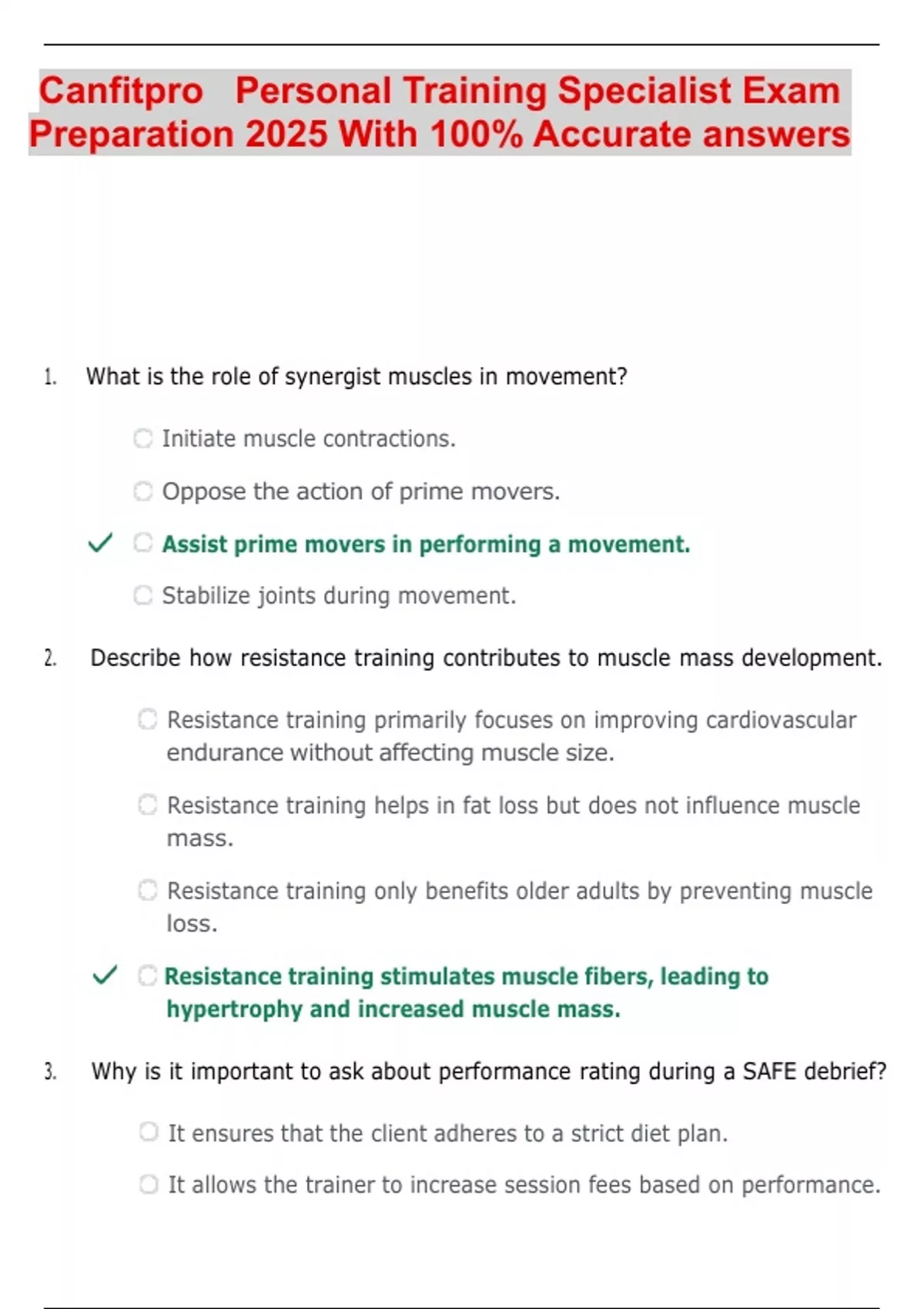 Canfitpro Personal Training Specialist Exam Preparation 2025 With 100% Accurate answers

1. What is the role of synergist muscles in movement?

Initiate muscle contractions.

Oppose the action of prime movers.

✓ Assist prime movers in performing a movement.

Stabilize joints during movement.

2. Describe how resistance training contributes to muscle mass development.

Resistance training primarily focuses on improving cardiovascular endurance without affecting muscle size.

Resistance training helps in fat loss but does not influence muscle mass.

Resistance training only benefits older adults by preventing muscle loss.

✓ Resistance training stimulates muscle fibers, leading to hypertrophy and increased muscle mass.

3. Why is it important to ask about performance rating during a SAFE debrief?

It ensures that the client adheres to a strict diet plan.

It allows the trainer to increase session fees based on performance.